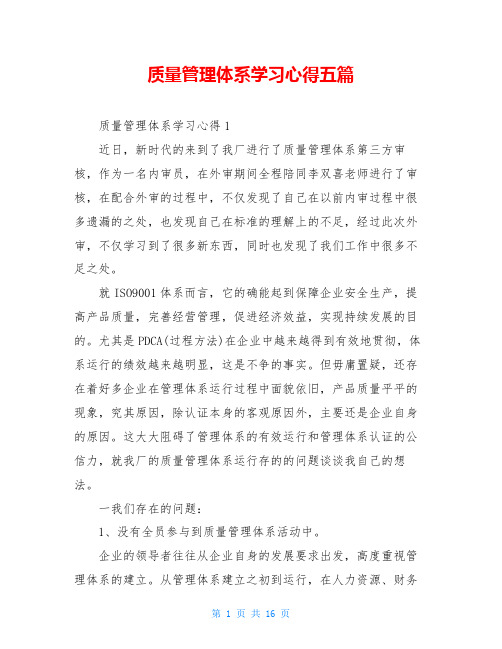 质量管理体系学习心得五篇

质量管理体系学习心得 1

近日，新时代的来到了我厂进行了质量管理体系第三方审核，作为一名内审员，在外审期间全程陪同李双喜老师进行了审核，在配合外审的过程中，不仅发现了自己在以前内审过程中很多遗漏的之处，也发现自己在标准的理解上的不足，经过此次外审，不仅学习到了很多新东西，同时也发现了我们工作中很多不足之处。

就 ISO9001 体系而言，它的确能起到保障企业安全生产，提高产品质量，完善经营管理，促进经济效益，实现持续发展的目的。尤其是 PDCA(过程方法)在企业中越来越得到有效地贯彻，体系运行的绩效越来越明显，这是不争的事实。但毋庸置疑，还存在着好多企业在管理体系运行过程中面貌依旧，产品质量平平的现象，究其原因，除认证本身的客观原因外，主要还是企业自身的原因。这大大阻碍了管理体系的有效运行和管理体系认证的公信力，就我厂的质量管理体系运行存的的问题谈谈我自己的想法。

一我们存在的问题：

1、没有全员参与到质量管理体系活动中。

企业的领导者往往从企业自身的发展要求出发，高度重视管理体系的建立。从管理体系建立之初到运行，在人力资源、财务

第 1 页 共 16 页